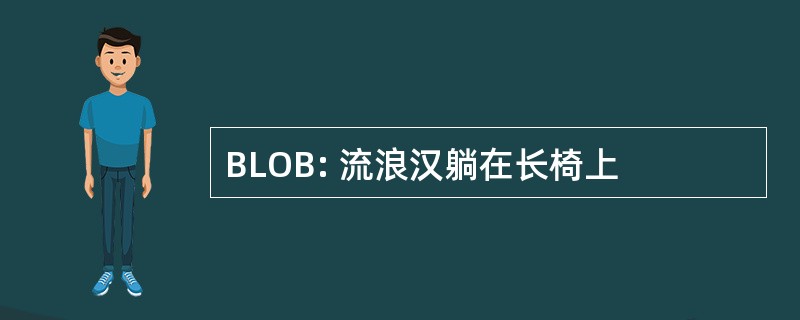 BLOB: 流浪汉躺在长椅上